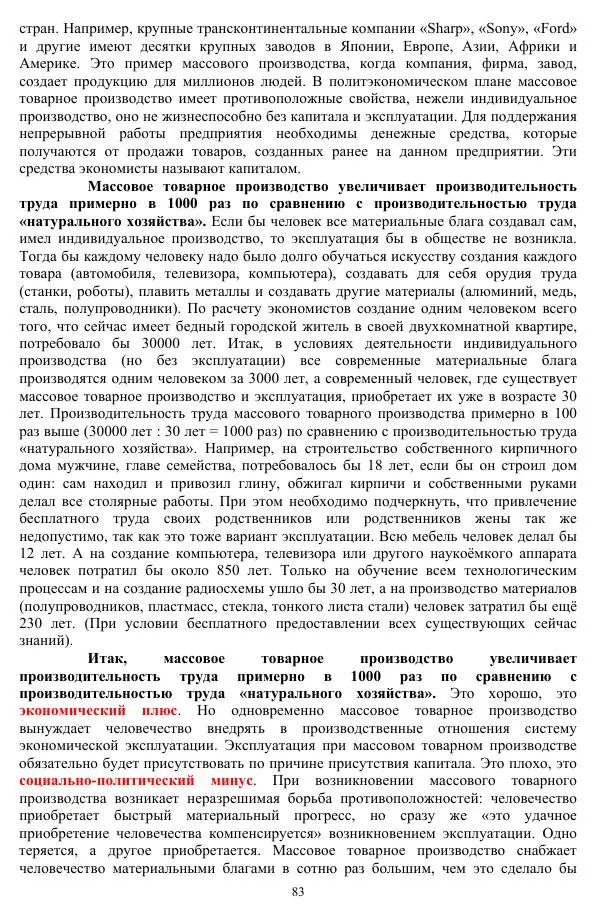 стран. Например, крупные трансконтинентальные компании «Sharp», «Sony», «Ford» и другие имеют десятки крупных заводов в Японии, Европе, Азии, Африки и Америке. Это пример массового производства, когда компания, фирма, завод, создает продукцию для миллионов людей. В политэкономическом плане массовое товарное производство имеет противоположные свойства, нежели индивидуальное производство, оно не жизнеспособно без капитала и эксплуатации. Для поддержания непрерывной работы предприятия необходимы денежные средства, которые получаются от продажи товаров, созданных ранее на данном предприятии. Эти средства экономисты называют капиталом.

Массовое товарное производство увеличивает производительность труда примерно в 1000 раз по сравнению с производительностью труда «натурального хозяйства». Если бы человек все материальные блага создавал сам, имел индивидуальное производство, то эксплуатация бы в обществе не возникла. Тогда бы каждому человеку надо было долго обучаться искусству создания каждого товара (автомобиля, телевизора, компьютера), создавать для себя орудия труда (станки, роботы), плавить металлы и создавать другие материалы (алюминий, медь, сталь, полупроводники). По расчету экономистов создание одним человеком всего того, что сейчас имеет бедный городской житель в своей двухкомнатной квартире, потребовало бы 30000 лет. Итак, в условиях деятельности индивидуального производства (но без эксплуатации) все современные материальные блага производятся одним человеком за 3000 лет, а современный человек, где существует массовое товарное производство и эксплуатация, приобретает их уже в возрасте 30 лет. Производительность труда массового товарного производства примерно в 100 раз выше (30000 лет : 30 лет = 1000 раз) по сравнению с производительностью труда «натурального хозяйства». Например, на строительство собственного кирпичного дома мужчине, главе семейства, потребовалось бы 18 лет, если бы он строил дом один: сам находил и привозил глину, обжигал кирпичи и собственными руками делал все столярные работы. При этом необходимо подчеркнуть, что привлечение бесплатного труда своих родственников или родственников жены так же недопустимо, так как это тоже вариант эксплуатации. Всю мебель человек делал бы 12 лет. А на создание компьютера, телевизора или другого наукоёмкого аппарата человек потратил бы около 850 лет. Только на обучение всем технологическим процессам и на создание радиосхемы ушло бы 30 лет, а на производство материалов (полупроводников, пластмасс, стекла, тонкого листа стали) человек затратил бы ещё 230 лет. (При условии бесплатного предоставлении всех существующих сейчас знаний).

Итак, массовое товарное производство увеличивает производительность труда примерно в 1000 раз по сравнению с производительностью труда «натурального хозяйства». Это хорошо, это экономический плюс. Но одновременно массовое товарное производство вынуждает человечество внедрять в производственные отношения систему экономической эксплуатации. Эксплуатация при массовом товарном производстве обязательно будет присутствовать по причине присутствия капитала. Это плохо, это социально-политический минус. При возникновении массового товарного производства возникает неразрешимая борьба противоположностей: человечество приобретает быстрый материальный прогресс, но сразу же «это удачное приобретение человечества компенсируется» возникновением эксплуатации. Одно теряется, а другое приобретается. Массовое товарное производство снабжает человечество материальными благами в сотню раз большим, чем это сделало бы

83